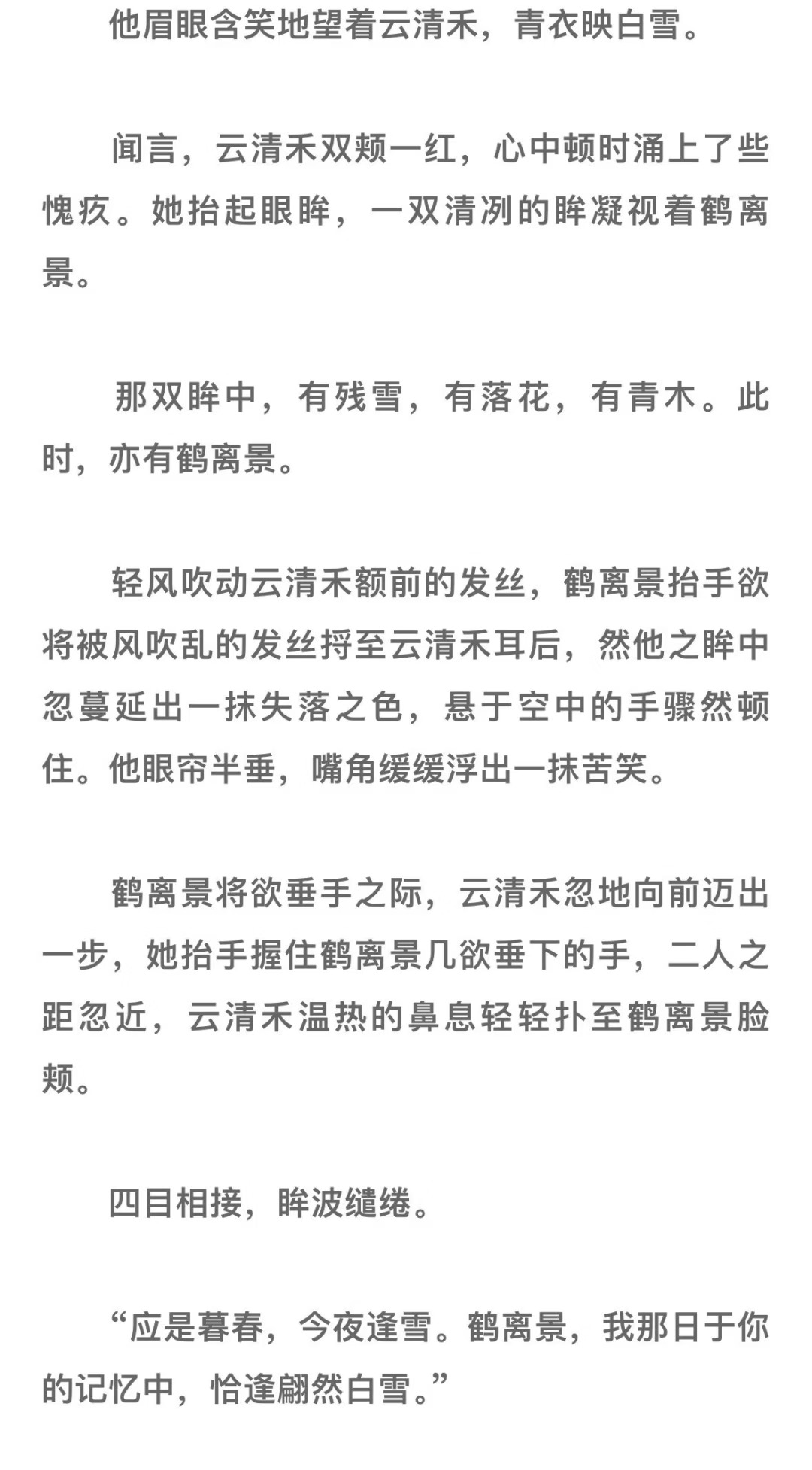 他眉眼含笑地望着云清禾，青衣映白雪。

闻言，云清禾双颊一红，心中顿时涌上了些愧疚。她抬起眼眸，一双清冽的眸凝视着鹤离景。

那双眸中，有残雪，有落花，有青木。此时，亦有鹤离景。

轻风吹动云清禾额前的发丝，鹤离景抬手欲将被风吹乱的发丝捋至云清禾耳后，然他之眸中忽蔓延出一抹失落之色，悬于空中的手骤然顿住。他眼帘半垂，嘴角缓缓浮出一抹苦笑。

鹤离景将欲垂手之际，云清禾忽地向前迈出一步，她抬手握住鹤离景几欲垂下的手，二人之距忽近，云清禾温热的鼻息轻轻扑至鹤离景脸颊。

四目相接，眸波缱绻。

“应是暮春，今夜逢雪。鹤离景，我那日于你的记忆中，恰逢翩然白雪。”